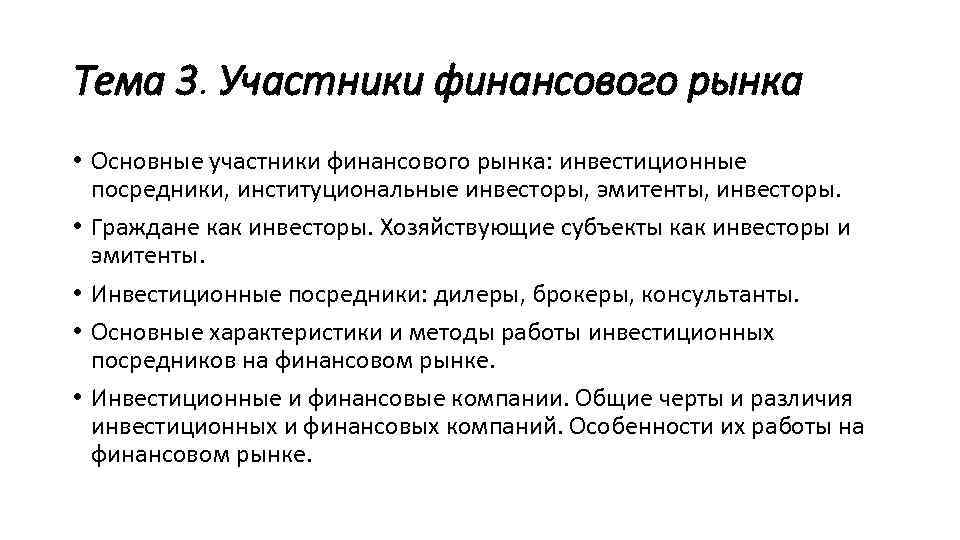 Тема 3. Участники финансового рынка

• Основные участники финансового рынка: инвестиционные посредники, институциональные инвесторы, эмитенты, инвесторы.

• Граждане как инвесторы. Хозяйствующие субъекты как инвесторы и эмитенты.

• Инвестиционные посредники: дилеры, брокеры, консультанты.

• Основные характеристики и методы работы инвестиционных посредников на финансовом рынке.

• Инвестиционные и финансовые компании. Общие черты и различия инвестиционных и финансовых компаний. Особенности их работы на финансовом рынке.